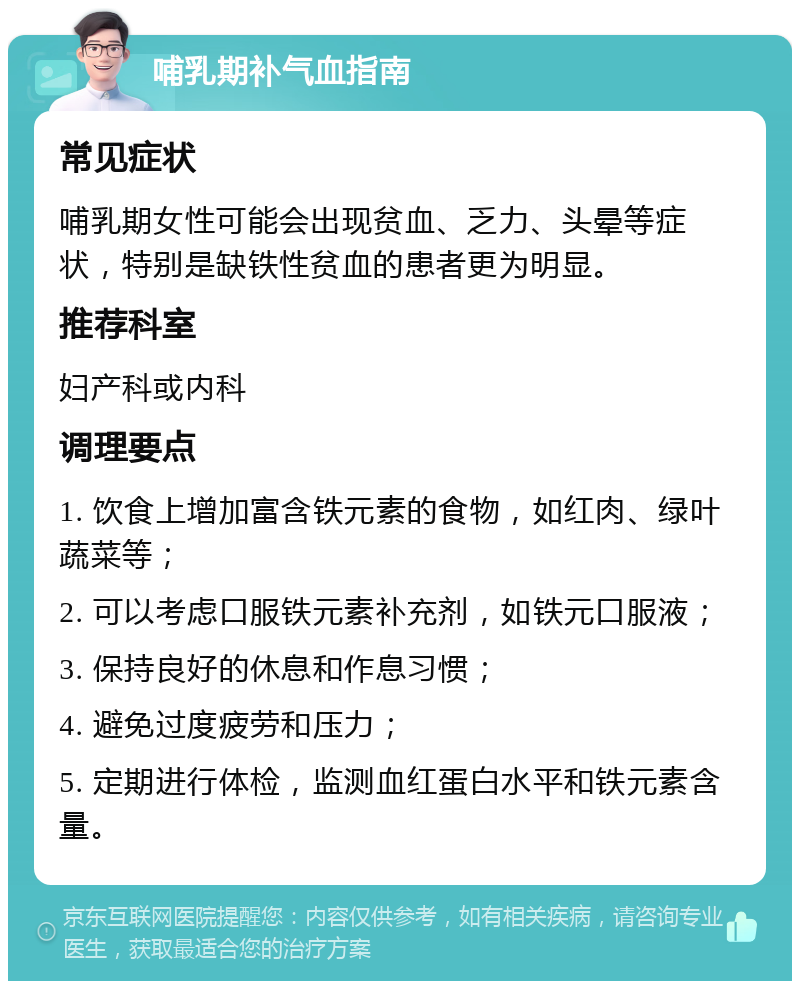 哺乳期补气血指南

常见症状

哺乳期女性可能会出现贫血、乏力、头晕等症状，特别是缺铁性贫血的患者更为明显。

推荐科室

妇产科或内科

调理要点

1. 饮食上增加富含铁元素的食物，如红肉、绿叶蔬菜等；

2. 可以考虑口服铁元素补充剂，如铁元口服液；

3. 保持良好的休息和作息习惯；

4. 避免过度疲劳和压力；

5. 定期进行体检，监测血红蛋白水平和铁元素含量。

京东互联网医院提醒您：内容仅供参考，如有相关疾病，请咨询专业医生，获取最适合您的治疗方案